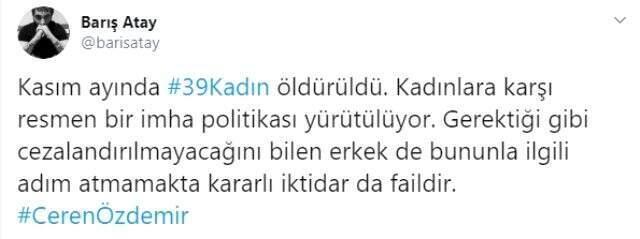 Barış Atay
@barisatay

Kasım ayında #39Kadın öldürüldü. Kadınlara karşı resmen bir imha politikası yürütülüyor. Gerektiği gibi cezalandırılmayacağını bilen erkek de bununla ilgili adım atmamakta kararlı iktidar da faildir.
#CerenÖzdemir